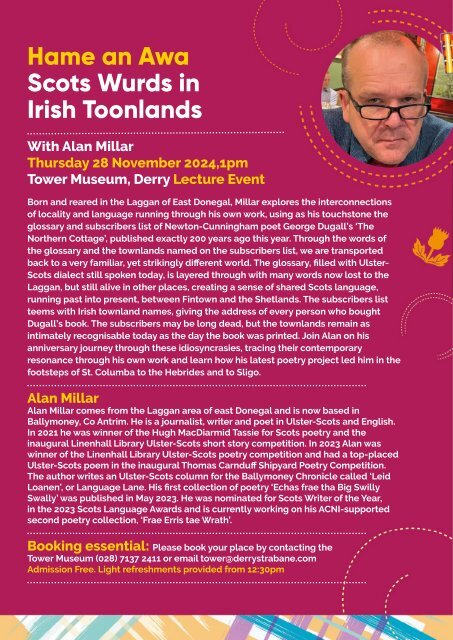 Hame an Awa
Scots Wurds in Irish Toonlands

With Alan Millar
Thursday 28 November 2024,1pm
Tower Museum, Derry Lecture Event

Born and reared in the Laggan of East Donegal, Millar explores the interconnections of locality and language running through his own work, using as his touchstone the glossary and subscribers list of Newton-Cunningham poet George Dugall's 'The Northern Cottage', published exactly 200 years ago this year. Through the words of the glossary and the townlands named on the subscribers list, we are transported back to a very familiar, yet strikingly different world. The glossary, filled with Ulster-Scots dialect still spoken today, is layered through with many words now lost to the Laggan, but still alive in other places, creating a sense of shared Scots language, running past into present, between Fintown and the Shetlands. The subscribers list teems with Irish townland names, giving the address of every person who bought Dugall's book. The subscribers may be long dead, but the townlands remain as intimately recognisable today as the day the book was printed. Join Alan on his anniversary journey through these idiosyncrasies, tracing their contemporary resonance through his own work and learn how his latest poetry project led him in the footsteps of St. Columba to the Hebrides and to Sligo.

Alan Millar
Alan Millar comes from the Laggan area of east Donegal and is now based in Ballymoney, Co Antrim. He is a journalist, writer and poet in Ulster-Scots and English. In 2021 he was winner of the Hugh MacDiarmid Tassie for Scots poetry and the inaugural Linenhall Library Ulster-Scots short story competition. In 2023 Alan was winner of the Linenhall Library Ulster-Scots poetry competition and had a top-placed Ulster-Scots poem in the inaugural Thomas Carnduff Shipyard Poetry Competition. The author writes an Ulster-Scots column for the Ballymoney Chronicle called 'Leid Loanen', or Language Lane. His first collection of poetry 'Echas frae tha Big Swilly Swally' was published in May 2023. He was nominated for Scots Writer of the Year, in the 2023 Scots Language Awards and is currently working on his ACNI-supported second poetry collection, 'Frae Erris tae Wrath'.

Booking essential: Please book your place by contacting the Tower Museum (028) 7137 2411 or email tower@derrystrabane.com
Admission Free. Light refreshments provided from 12:30pm